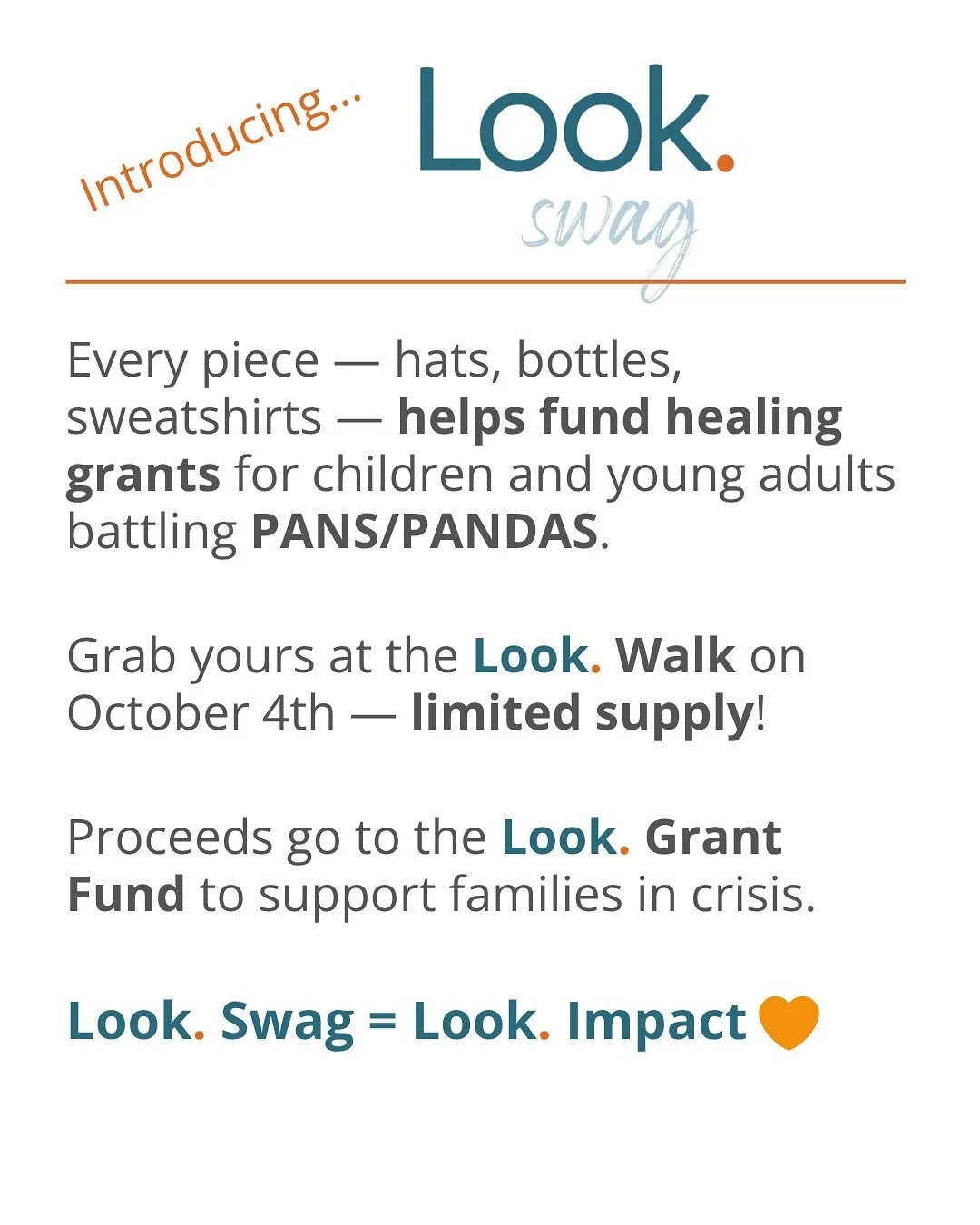 Introducing...

Look.
swag

Every piece — hats, bottles, sweatshirts — helps fund healing grants for children and young adults battling PANS/PANDAS.

Grab yours at the Look. Walk on October 4th — limited supply!

Proceeds go to the Look. Grant Fund to support families in crisis.

Look. Swag = Look. Impact